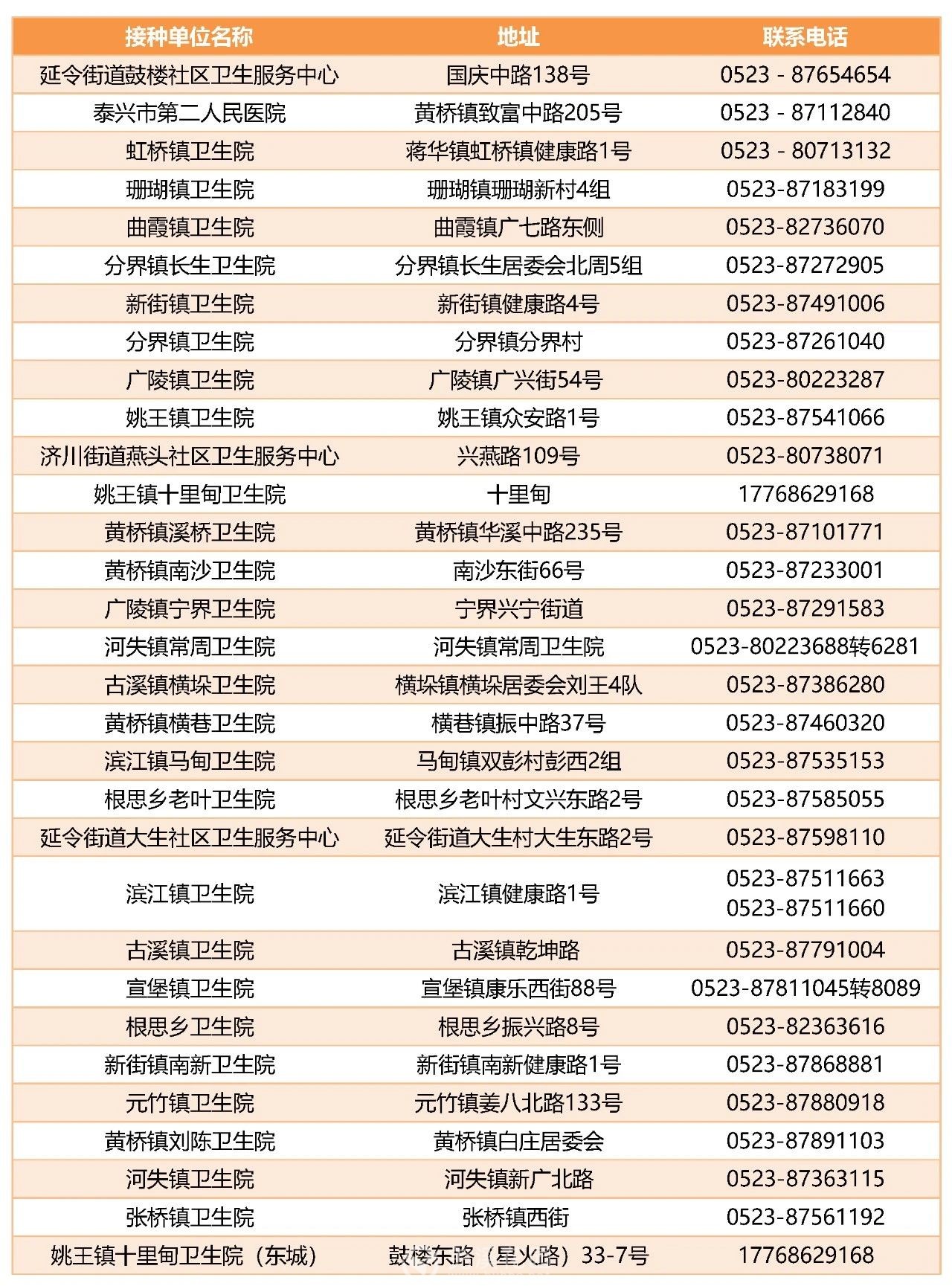 | 接种单位名称 | 地址 | 联系电话 |
|---|---|---|
| 延令街道鼓楼社区卫生服务中心 | 国庆中路138号 | 0523 - 87654654 |
| 泰兴市第二人民医院 | 黄桥镇致富中路205号 | 0523 - 87112840 |
| 虹桥镇卫生院 | 蒋华镇虹桥镇健康路1号 | 0523 - 80713132 |
| 珊瑚镇卫生院 | 珊瑚镇珊瑚新村4组 | 0523-87183199 |
| 曲霞镇卫生院 | 曲霞镇广七路东侧 | 0523-82736070 |
| 分界镇长生卫生院 | 分界镇长生居委会北周5组 | 0523-87272905 |
| 新街镇卫生院 | 新街镇健康路4号 | 0523-87491006 |
| 分界镇卫生院 | 分界镇分界村 | 0523-87261040 |
| 广陵镇卫生院 | 广陵镇广兴街54号 | 0523-80223287 |
| 姚王镇卫生院 | 姚王镇众安路1号 | 0523-87541066 |
| 济川街道燕头社区卫生服务中心 | 兴燕路109号 | 0523-80738071 |
| 姚王镇十里甸卫生院 | 十里甸 | 17768629168 |
| 黄桥镇溪桥卫生院 | 黄桥镇华溪中路235号 | 0523-87101771 |
| 黄桥镇南沙卫生院 | 南沙东街66号 | 0523-87233001 |
| 广陵镇宁界卫生院 | 宁界兴宁街道 | 0523-87291583 |
| 河失镇常周卫生院 | 河失镇常周卫生院 | 0523-80223688转6281 |
| 古溪镇横垛卫生院 | 横垛镇横垛居委会刘王4队 | 0523-87386280 |
| 黄桥镇横巷卫生院 | 横巷镇振中路37号 | 0523-87460320 |
| 滨江镇马甸卫生院 | 马甸镇双彭村彭西2组 | 0523-87535153 |
| 根思乡老叶卫生院 | 根思乡老叶村文兴东路2号 | 0523-87585055 |
| 延令街道大生社区卫生服务中心 | 延令街道大生村大生东路2号 | 0523-87598110 |
| 滨江镇卫生院 | 滨江镇健康路1号 | 0523-87511663 0523-87511660 |
| 古溪镇卫生院 | 古溪镇乾坤路 | 0523-87791004 |
| 宣堡镇卫生院 | 宣堡镇康乐西街88号 | 0523-87811045转8089 |
| 根思乡卫生院 | 根思乡振兴路8号 | 0523-82363616 |
| 新街镇南新卫生院 | 新街镇南新健康路1号 | 0523-87868881 |
| 元竹镇卫生院 | 元竹镇姜八北路133号 | 0523-87880918 |
| 黄桥镇刘陈卫生院 | 黄桥镇白庄居委会 | 0523-87891103 |
| 河失镇卫生院 | 河失镇新广北路 | 0523-87363115 |
| 张桥镇卫生院 | 张桥镇西街 | 0523-87561192 |
| 姚王镇十里甸卫生院（东城） | 鼓楼东路（星火路）33-7号 | 17768629168 |